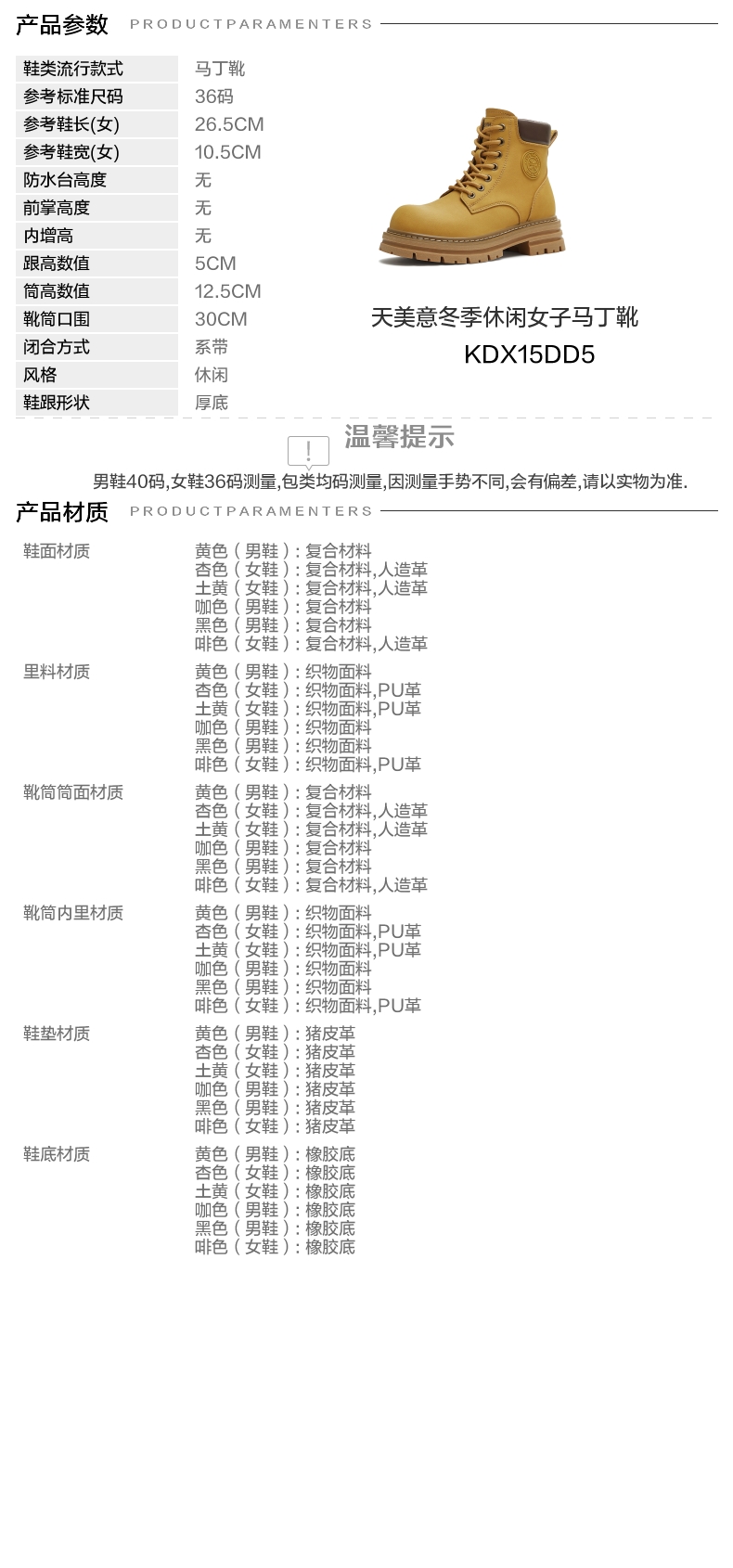 产品参数 PRODUCTPARAMENTERS

鞋类流行款式 马丁靴
参考标准尺码 36码
参考鞋长(女) 26.5CM
参考鞋宽(女) 10.5CM
防水台高度 无
前掌高度 无
内增高 无
跟高数值 5CM
筒高数值 12.5CM
靴筒口围 30CM
闭合方式 系带
风格 休闲
鞋跟形状 厚底

天美意冬季休闲女子马丁靴
KDX15DD5

温馨提示

男鞋40码,女鞋36码测量,包类均码测量,因测量手势不同,会有偏差,请以实物为准.

产品材质 PRODUCTPARAMENTERS

鞋面材质
黄色(男鞋):复合材料
杏色(女鞋):复合材料,人造革
土黄(女鞋):复合材料,人造革
咖色(男鞋):复合材料
黑色(男鞋):复合材料
啡色(女鞋):复合材料,人造革

里料材质
黄色(男鞋):织物面料
杏色(女鞋):织物面料,PU革
土黄(女鞋):织物面料,PU革
咖色(男鞋):织物面料
黑色(男鞋):织物面料
啡色(女鞋):织物面料,PU革

靴筒筒面材质
黄色(男鞋):复合材料
杏色(女鞋):复合材料,人造革
土黄(女鞋):复合材料,人造革
咖色(男鞋):复合材料
黑色(男鞋):复合材料
啡色(女鞋):复合材料,人造革

靴筒内里材质
黄色(男鞋):织物面料
杏色(女鞋):织物面料,PU革
土黄(女鞋):织物面料,PU革
咖色(男鞋):织物面料
黑色(男鞋):织物面料
啡色(女鞋):织物面料,PU革

鞋垫材质
黄色(男鞋):猪皮革
杏色(女鞋):猪皮革
土黄(女鞋):猪皮革
咖色(男鞋):猪皮革
黑色(男鞋):猪皮革
啡色(女鞋):猪皮革

鞋底材质
黄色(男鞋):橡胶底
杏色(女鞋):橡胶底
土黄(女鞋):橡胶底
咖色(男鞋):橡胶底
黑色(男鞋):橡胶底
啡色(女鞋):橡胶底